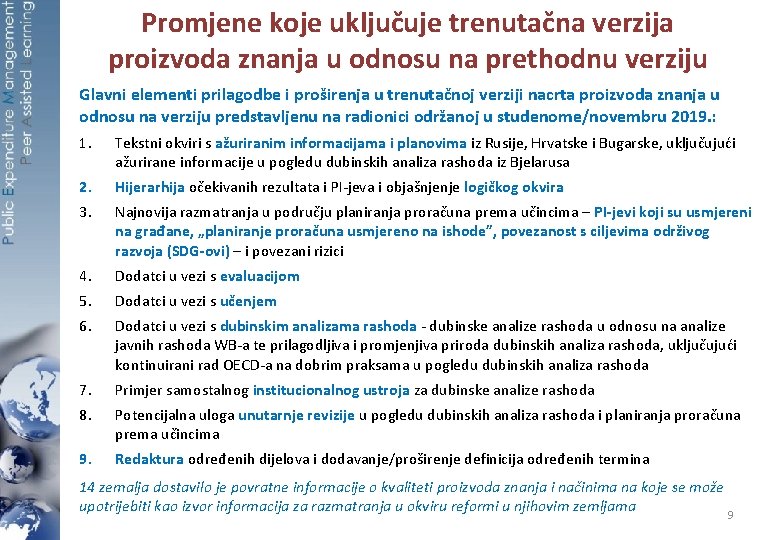 Public Expenditure Management
Peer Assisted Learning

Promjene koje uključuje trenutačna verzija proizvoda znanja u odnosu na prethodnu verziju

Glavni elementi prilagodbe i proširenja u trenutačnoj verziji nacrta proizvoda znanja u odnosu na verziju predstavljenu na radionici održanoj u studenome/novembru 2019.:

1. Tekstni okviri s ažuriranim informacijama i planovima iz Rusije, Hrvatske i Bugarske, uključujući ažurirane informacije u pogledu dubinskih analiza rashoda iz Bjelarusa

2. Hijerarhija očekivanih rezultata i PI-jeva i objašnjenje logičkog okvira

3. Najnovija razmatranja u području planiranja proračuna prema učincima – PI-jevi koji su usmjereni na građane, „planiranje proračuna usmjereno na ishode", povezanost s ciljevima održivog razvoja (SDG-ovi) – i povezani rizici

4. Dodatci u vezi s evaluacijom

5. Dodatci u vezi s učenjem

6. Dodatci u vezi s dubinskim analizama rashoda - dubinske analize rashoda u odnosu na analize javnih rashoda WB-a te prilagodljiva i promjenjiva priroda dubinskih analiza rashoda, uključujući kontinuirani rad OECD-a na dobrim praksama u pogledu dubinskih analiza rashoda

7. Primjer samostalnog institucionalnog ustroja za dubinske analize rashoda

8. Potencijalna uloga unutarnje revizije u pogledu dubinskih analiza rashoda i planiranja proračuna prema učincima

9. Redaktura određenih dijelova i dodavanje/proširenje definicija određenih termina

14 zemalja dostavilo je povratne informacije o kvaliteti proizvoda znanja i načinima na koje se može upotrijebiti kao izvor informacija za razmatranja u okviru reformi u njihovim zemljama

9